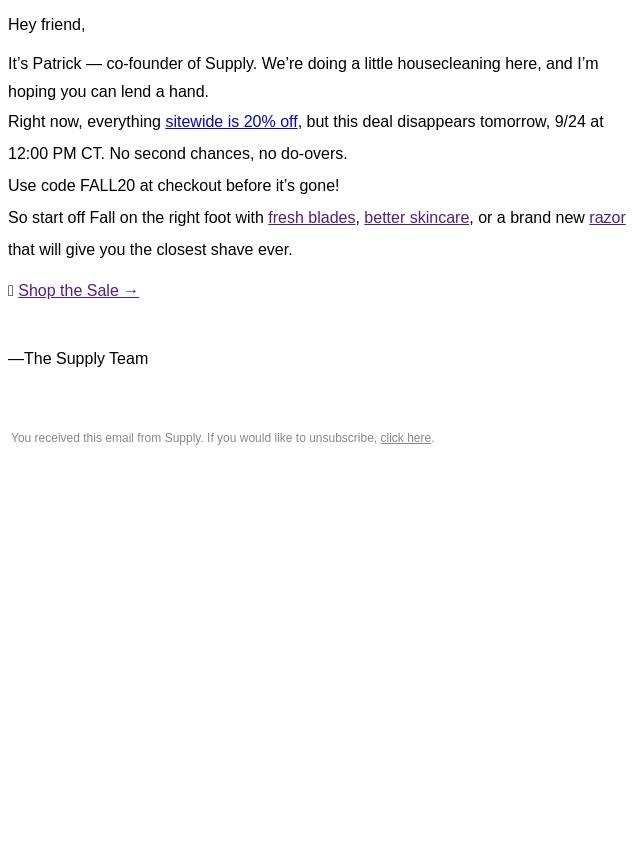 Hey friend,

It’s Patrick — co-founder of Supply. We’re doing a little housecleaning here, and I’m hoping you can lend a hand.

Right now, everything sitewide is 20% off, but this deal disappears tomorrow, 9/24 at 12:00 PM CT. No second chances, no do-overs.

Use code FALL20 at checkout before it’s gone!

So start off Fall on the right foot with fresh blades, better skincare, or a brand new razor that will give you the closest shave ever.

Shop the Sale →

—The Supply Team

You received this email from Supply. If you would like to unsubscribe, click here.